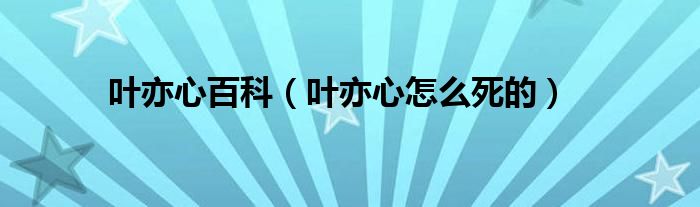 叶亦心百科（叶亦心怎么死的）